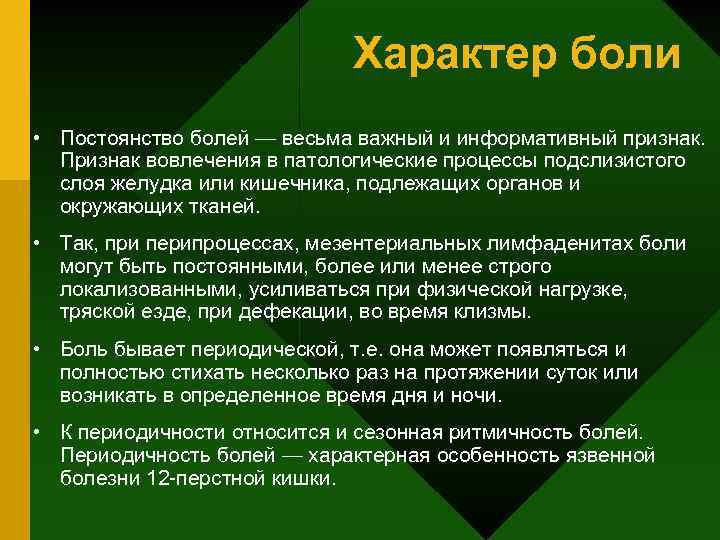 Характер боли

• Постоянство болей — весьма важный и информативный признак. Признак вовлечения в патологические процессы подслизистого слоя желудка или кишечника, подлежащих органов и окружающих тканей.

• Так, при перипроцессах, мезентериальных лимфаденитах боли могут быть постоянными, более или менее строго локализованными, усиливаться при физической нагрузке, тряской езде, при дефекации, во время клизмы.

• Боль бывает периодической, т.е. она может появляться и полностью стихать несколько раз на протяжении суток или возникать в определенное время дня и ночи.

• К периодичности относится и сезонная ритмичность болей. Периодичность болей — характерная особенность язвенной болезни 12-перстной кишки.